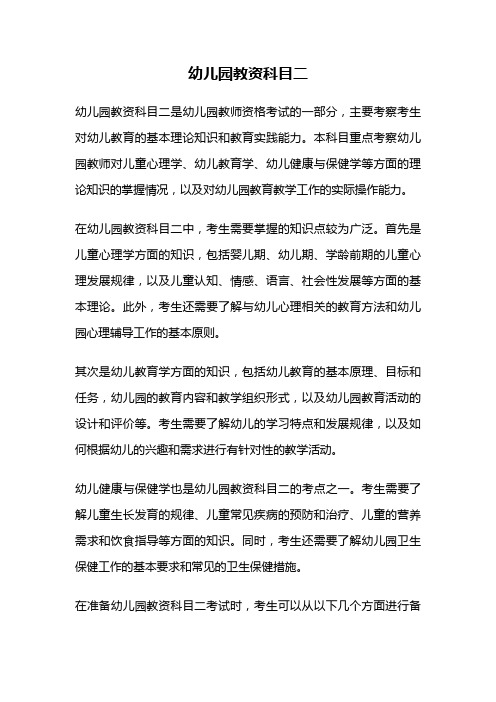 幼儿园教资科目二

幼儿园教资科目二是幼儿园教师资格考试的一部分，主要考察考生对幼儿教育的基本理论知识和教育实践能力。本科目重点考察幼儿园教师对儿童心理学、幼儿教育学、幼儿健康与保健学等方面的理论知识的掌握情况，以及对幼儿园教育教学工作的实际操作能力。

在幼儿园教资科目二中，考生需要掌握的知识点较为广泛。首先是儿童心理学方面的知识，包括婴儿期、幼儿期、学龄前期的儿童心理发展规律，以及儿童认知、情感、语言、社会性发展等方面的基本理论。此外，考生还需要了解与幼儿心理相关的教育方法和幼儿园心理辅导工作的基本原则。

其次是幼儿教育学方面的知识，包括幼儿教育的基本原理、目标和任务，幼儿园的教育内容和教学组织形式，以及幼儿园教育活动的设计和评价等。考生需要了解幼儿的学习特点和发展规律，以及如何根据幼儿的兴趣和需求进行有针对性的教学活动。

幼儿健康与保健学也是幼儿园教资科目二的考点之一。考生需要了解儿童生长发育的规律、儿童常见疾病的预防和治疗、儿童的营养需求和饮食指导等方面的知识。同时，考生还需要了解幼儿园卫生保健工作的基本要求和常见的卫生保健措施。

在准备幼儿园教资科目二考试时，考生可以从以下几个方面进行备